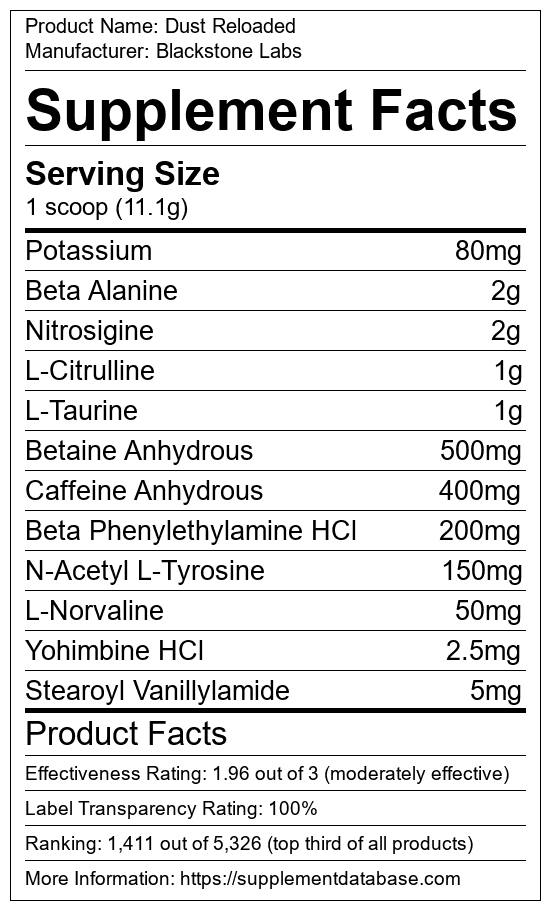 Product Name: Dust Reloaded
Manufacturer: Blackstone Labs

Supplement Facts

Serving Size
1 scoop (11.1g)

| Potassium | 80mg |
|---|---|
| Beta Alanine | 2g |
| Nitrosigine | 2g |
| L-Citrulline | 1g |
| L-Taurine | 1g |
| Betaine Anhydrous | 500mg |
| Caffeine Anhydrous | 400mg |
| Beta Phenylethylamine HCl | 200mg |
| N-Acetyl L-Tyrosine | 150mg |
| L-Norvaline | 50mg |
| Yohimbine HCl | 2.5mg |
| Stearoyl Vanillylamide | 5mg |

Product Facts

Effectiveness Rating: 1.96 out of 3 (moderately effective)

Label Transparency Rating: 100%

Ranking: 1,411 out of 5,326 (top third of all products)

More Information: https://supplementdatabase.com